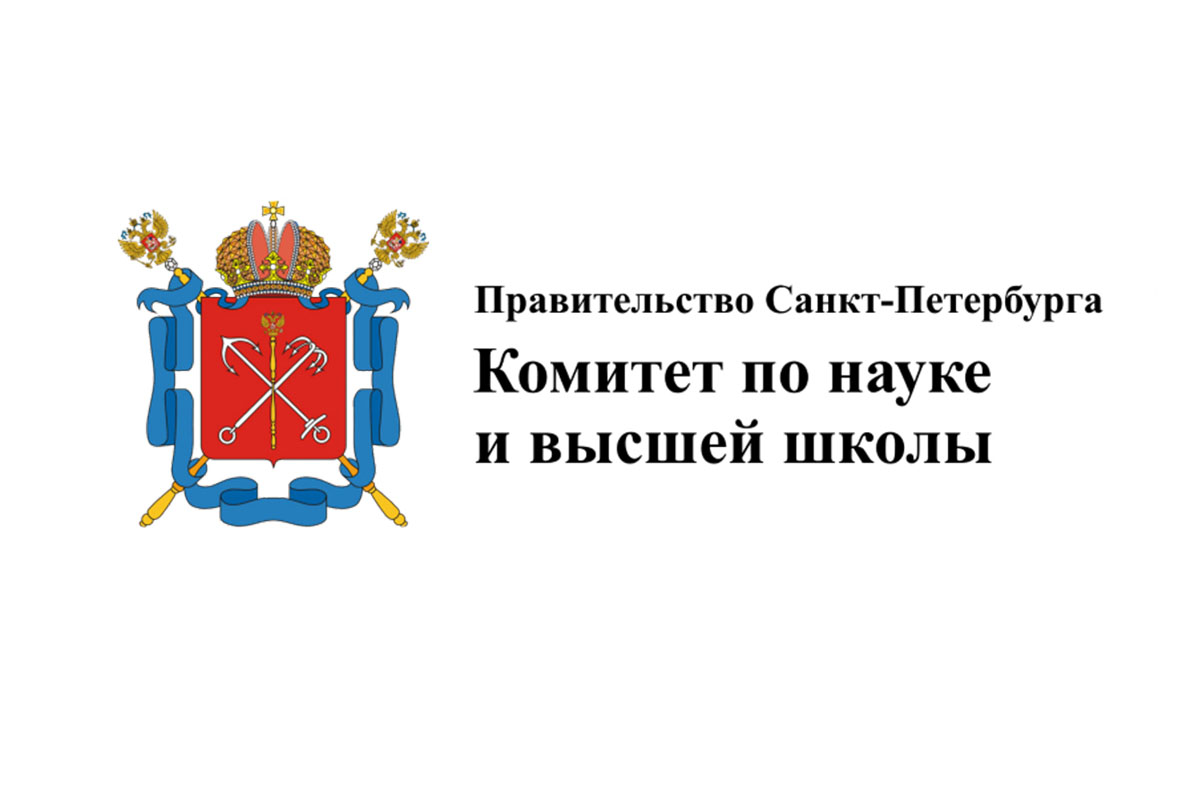 Правительство Санкт-Петербурга

Комитет по науке и высшей школы